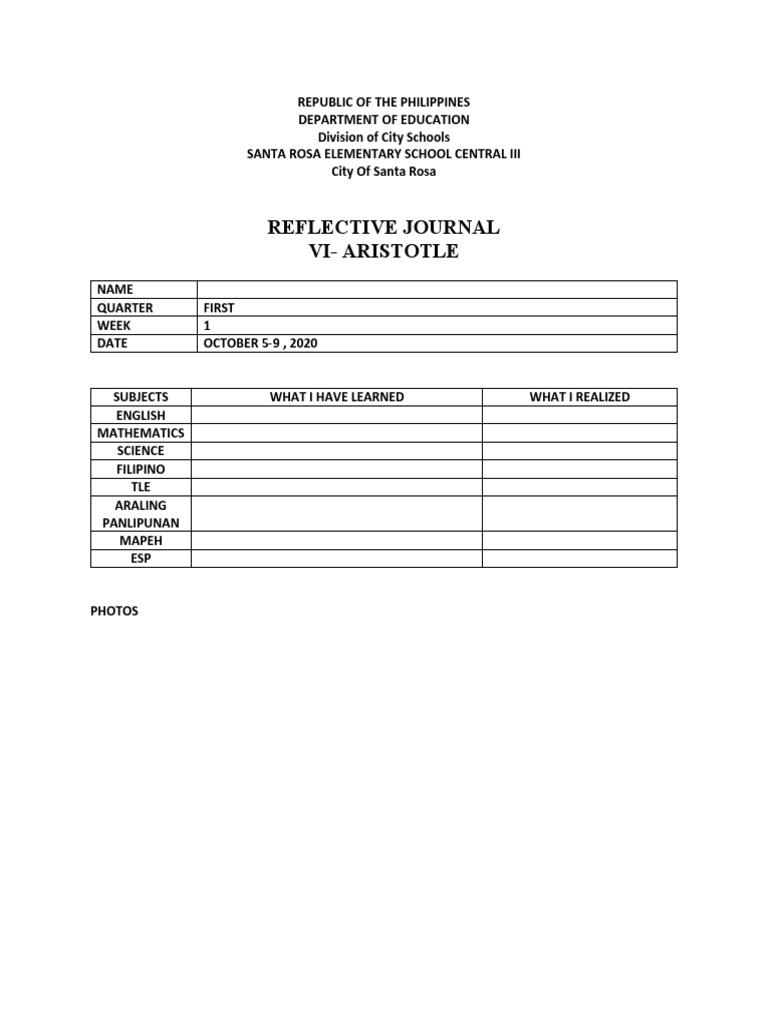 REPUBLIC OF THE PHILIPPINES
DEPARTMENT OF EDUCATION
Division of City Schools
SANTA ROSA ELEMENTARY SCHOOL CENTRAL III
City Of Santa Rosa

REFLECTIVE JOURNAL
VI- ARISTOTLE

| NAME | |
|---|---|
| QUARTER | FIRST |
| WEEK | 1 |
| DATE | OCTOBER 5-9 , 2020 |

| SUBJECTS | WHAT I HAVE LEARNED | WHAT I REALIZED |
|---|---|---|
| ENGLISH | | |
| MATHEMATICS | | |
| SCIENCE | | |
| FILIPINO | | |
| TLE | | |
| ARALING PANLIPUNAN | | |
| MAPEH | | |
| ESP | | |

PHOTOS